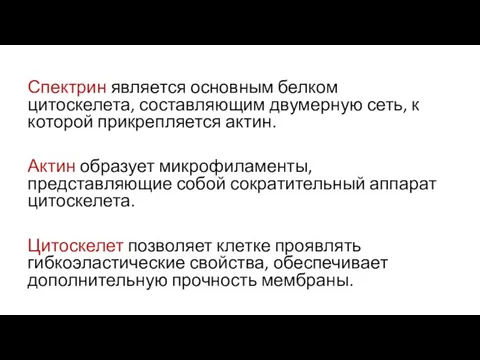 Спектрин является основным белком цитоскелета, составляющим двумерную сеть, к которой прикрепляется актин.

Актин образует микрофиламенты, представляющие собой сократительный аппарат цитоскелета.

Цитоскелет позволяет клетке проявлять гибкоэластические свойства, обеспечивает дополнительную прочность мембраны.